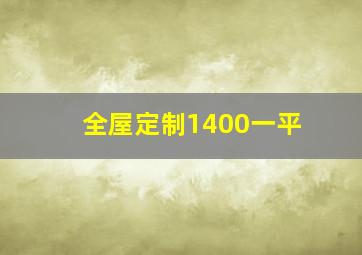 全屋定制1400一平